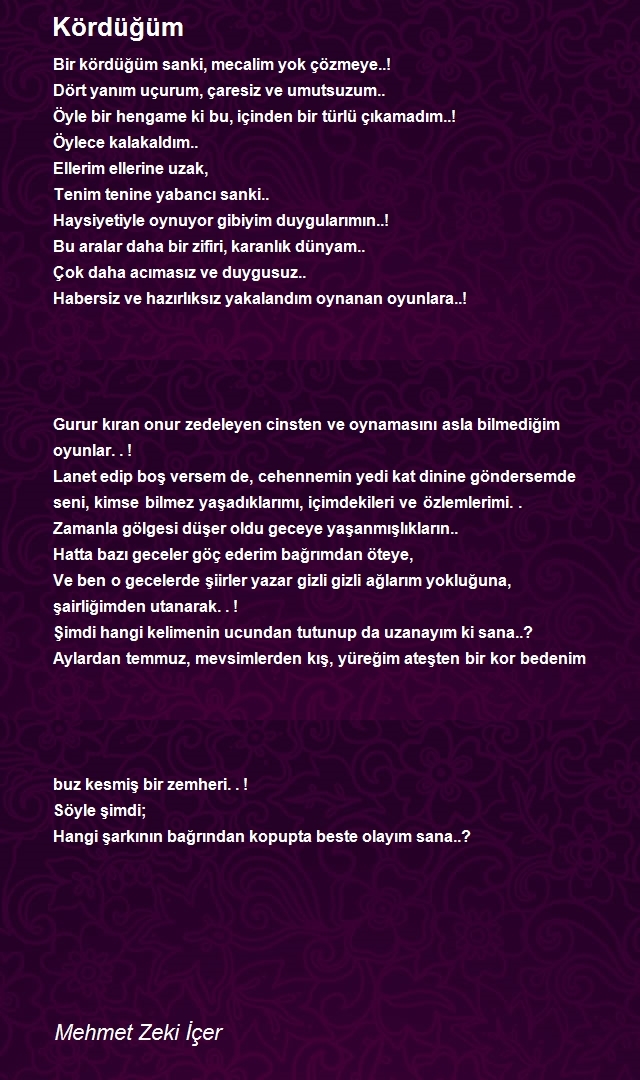 Kördüğüm

Bir kördüğüm sanki, mecalim yok çözmeye..!
Dört yanım uçurum, çaresiz ve umutsuzum..
Öyle bir hengame ki bu, içinden bir türlü çıkamadım..!
Öylece kalakaldım..
Ellerim ellerine uzak,
Tenim tenine yabancı sanki..
Haysiyetiyle oynuyor gibiyim duygularımın..!
Bu aralar daha bir zifiri, karanlık dünyam..
Çok daha acımasız ve duygusuz..
Habersiz ve hazırlıksız yakalandım oynanan oyunlara..!

Gurur kıran onur zedeleyen cinsten ve oynamasını asla bilmediğim oyunlar. . !
Lanet edip boş versem de, cehennemin yedi kat dinine göndersemde seni, kimse bilmez yaşadıklarımı, içimdekileri ve özlemlerimi. .
Zamanla gölgesi düşer oldu geceye yaşanmışlıkların..
Hatta bazı geceler göç ederim bağrımdan öteye,
Ve ben o gecelerde şiirler yazar gizli gizli ağlarım yokluğuna, şairliğimden utanarak. . !
Şimdi hangi kelimenin ucundan tutunup da uzanayım ki sana..?
Aylardan temmuz, mevsimlerden kış, yüreğim ateşten bir kor bedenim

buz kesmiş bir zemheri. . !
Söyle şimdi;
Hangi şarkının bağrından kopupta beste olayım sana..?

Mehmet Zeki İçer